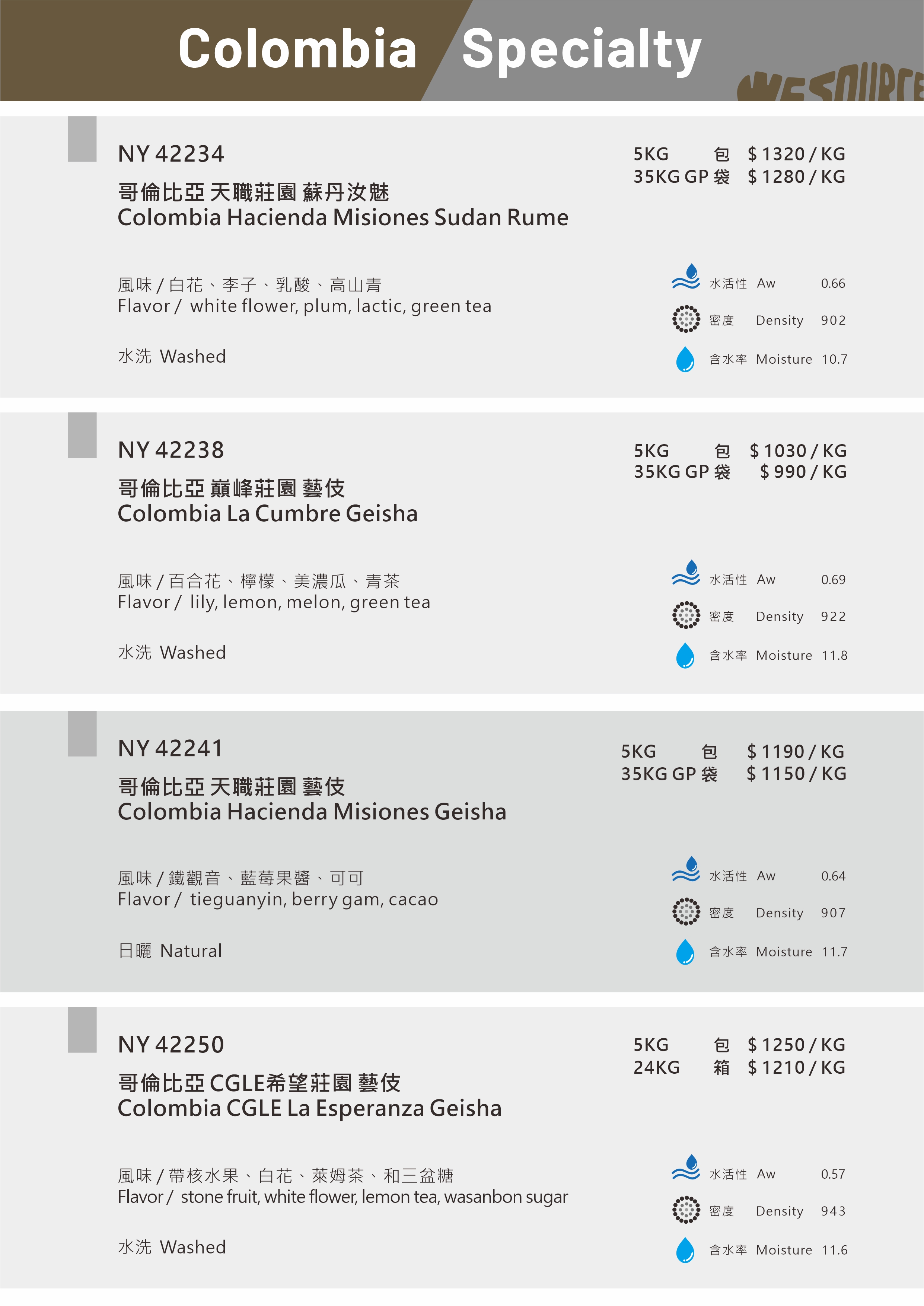 Colombia Specialty

WESOURCE

NY 42234

哥倫比亞 天職莊園 蘇丹汝魅
Colombia Hacienda Misiones Sudan Rume

5KG 包 $ 1320 / KG
35KG GP 袋 $ 1280 / KG

風味 / 白花、李子、乳酸、高山青
Flavor / white flower, plum, lactic, green tea

水洗 Washed

水活性 Aw 0.66
密度 Density 902
含水率 Moisture 10.7

NY 42238

哥倫比亞 巔峰莊園 藝伎
Colombia La Cumbre Geisha

5KG 包 $ 1030 / KG
35KG GP 袋 $ 990 / KG

風味 / 百合花、檸檬、美濃瓜、青茶
Flavor / lily, lemon, melon, green tea

水洗 Washed

水活性 Aw 0.69
密度 Density 922
含水率 Moisture 11.8

NY 42241

哥倫比亞 天職莊園 藝伎
Colombia Hacienda Misiones Geisha

5KG 包 $ 1190 / KG
35KG GP 袋 $ 1150 / KG

風味 / 鐵觀音、藍莓果醬、可可
Flavor / tieguanyin, berry gam, cacao

日曬 Natural

水活性 Aw 0.64
密度 Density 907
含水率 Moisture 11.7

NY 42250

哥倫比亞 CGLE希望莊園 藝伎
Colombia CGLE La Esperanza Geisha

5KG 包 $ 1250 / KG
24KG 箱 $ 1210 / KG

風味 / 帶核水果、白花、萊姆茶、和三盆糖
Flavor / stone fruit, white flower, lemon tea, wasanbon sugar

水洗 Washed

水活性 Aw 0.57
密度 Density 943
含水率 Moisture 11.6